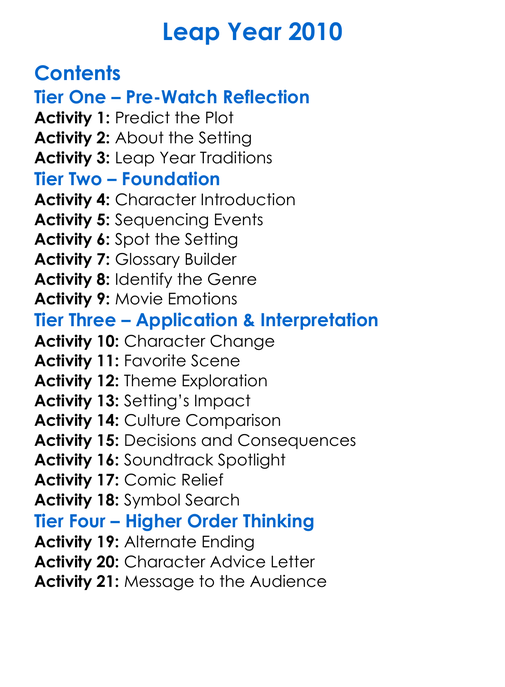 Leap Year 2010

Contents
Tier One – Pre-Watch Reflection
Activity 1: Predict the Plot
Activity 2: About the Setting
Activity 3: Leap Year Traditions
Tier Two – Foundation
Activity 4: Character Introduction
Activity 5: Sequencing Events
Activity 6: Spot the Setting
Activity 7: Glossary Builder
Activity 8: Identify the Genre
Activity 9: Movie Emotions
Tier Three – Application & Interpretation
Activity 10: Character Change
Activity 11: Favorite Scene
Activity 12: Theme Exploration
Activity 13: Setting's Impact
Activity 14: Culture Comparison
Activity 15: Decisions and Consequences
Activity 16: Soundtrack Spotlight
Activity 17: Comic Relief
Activity 18: Symbol Search
Tier Four – Higher Order Thinking
Activity 19: Alternate Ending
Activity 20: Character Advice Letter
Activity 21: Message to the Audience